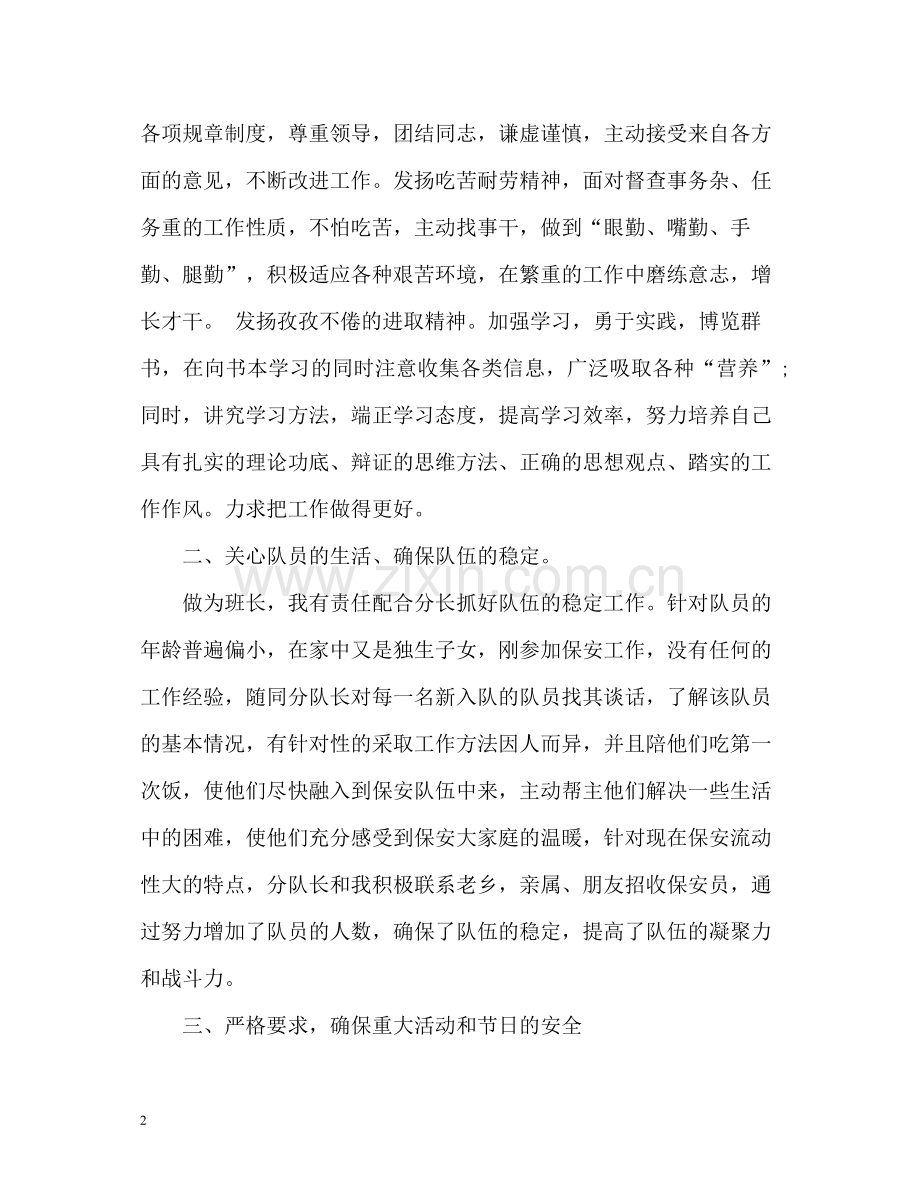 各项规章制度，尊重领导，团结同志，谦虚谨慎，主动接受来自各方面的意见，不断改进工作。发扬吃苦耐劳精神，面对督查事务杂、任务重的工作性质，不怕吃苦，主动找事干，做到“眼勤、嘴勤、手勤、腿勤”，积极适应各种艰苦环境，在繁重的工作中磨练意志，增长才干。 发扬孜孜不倦的进取精神。加强学习，勇于实践，博览群书，在向书本学习的同时注意收集各类信息，广泛吸取各种“营养”;同时，讲究学习方法，端正学习态度，提高学习效率，努力培养自己具有扎实的理论功底、辩证的思维方法、正确的思想观点、踏实的工作作风。力求把工作做得更好。

二、关心队员的生活、确保队伍的稳定。

做为班长，我有责任配合分长抓好队伍的稳定工作。针对队员的年龄普遍偏小，在家中又是独生子女，刚参加保安工作，没有任何的工作经验，随同分队长对每一名新入队的队员找其谈话，了解该队员的基本情况，有针对性的采取工作方法因人而异，并且陪他们吃第一次饭，使他们尽快融入到保安队伍中来，主动帮主他们解决一些生活中的困难，使他们充分感受到保安大家庭的温暖，针对现在保安流动性大的特点，分队长和我积极联系老乡，亲属、朋友招收保安员，通过努力增加了队员的人数，确保了队伍的稳定，提高了队伍的凝聚力和战斗力。

三、严格要求，确保重大活动和节日的安全

2

www.zixin.com.cn